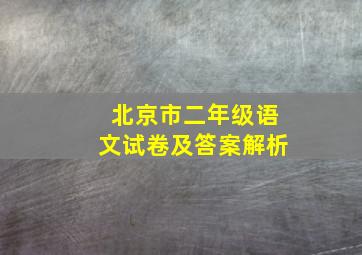 北京市二年级语文试卷及答案解析